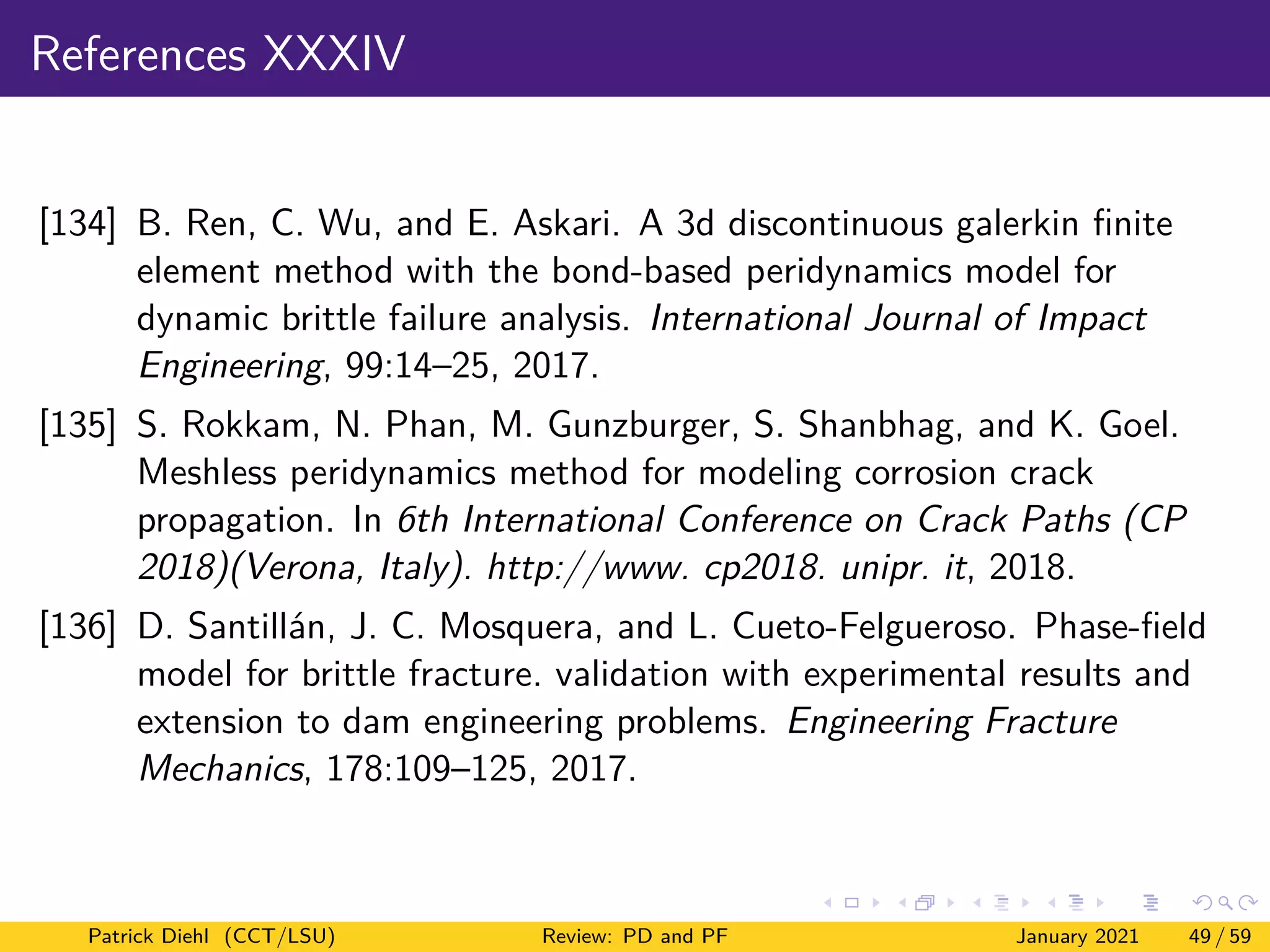 References XXXIV

[134] B. Ren, C. Wu, and E. Askari. A 3d discontinuous galerkin finite element method with the bond-based peridynamics model for dynamic brittle failure analysis. International Journal of Impact Engineering, 99:14–25, 2017.

[135] S. Rokkam, N. Phan, M. Gunzburger, S. Shanbhag, and K. Goel. Meshless peridynamics method for modeling corrosion crack propagation. In 6th International Conference on Crack Paths (CP 2018)(Verona, Italy). http://www. cp2018. unipr. it, 2018.

[136] D. Santillán, J. C. Mosquera, and L. Cueto-Felgueroso. Phase-field model for brittle fracture. validation with experimental results and extension to dam engineering problems. Engineering Fracture Mechanics, 178:109–125, 2017.

Patrick Diehl (CCT/LSU) Review: PD and PF January 2021 49 / 59